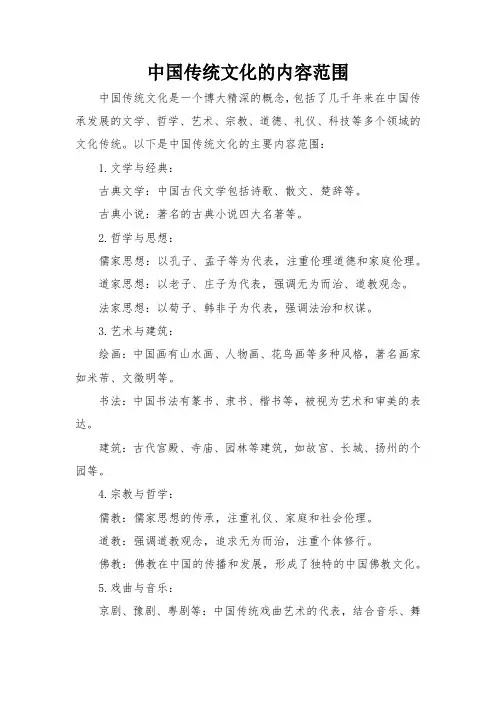 中国传统文化的内容范围

中国传统文化是一个博大精深的概念，包括了几千年来在中国传承发展的文学、哲学、艺术、宗教、道德、礼仪、科技等多个领域的文化传统。以下是中国传统文化的主要内容范围：

1. 文学与经典：

古典文学：中国古代文学包括诗歌、散文、楚辞等。

古典小说：著名的古典小说四大名著等。

2. 哲学与思想：

儒家思想：以孔子、孟子等为代表，注重伦理道德和家庭伦理。

道家思想：以老子、庄子为代表，强调无为而治、道教观念。

法家思想：以荀子、韩非子为代表，强调法治和权谋。

3. 艺术与建筑：

绘画：中国画有山水画、人物画、花鸟画等多种风格，著名画家如米芾、文徵明等。

书法：中国书法有篆书、隶书、楷书等，被视为艺术和审美的表达。

建筑：古代宫殿、寺庙、园林等建筑，如故宫、长城、扬州的个园等。

4. 宗教与哲学：

儒教：儒家思想的传承，注重礼仪、家庭和社会伦理。

道教：强调道教观念，追求无为而治，注重个体修行。

佛教：佛教在中国的传播和发展，形成了独特的中国佛教文化。

5. 戏曲与音乐：

京剧、豫剧、粤剧等：中国传统戏曲艺术的代表，结合音乐、舞